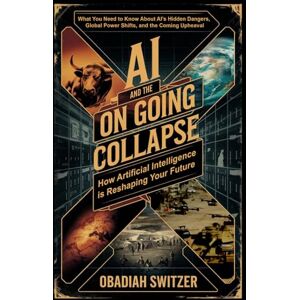 What You Need to Know About AI's Hidden Dangers, Global Power Shifts, and the Coming Upheaval

AI

AND THE

ON GOING COLLAPSE

How Artificial Intelligence is Reshaping Your Future

OBADIAH SWITZER